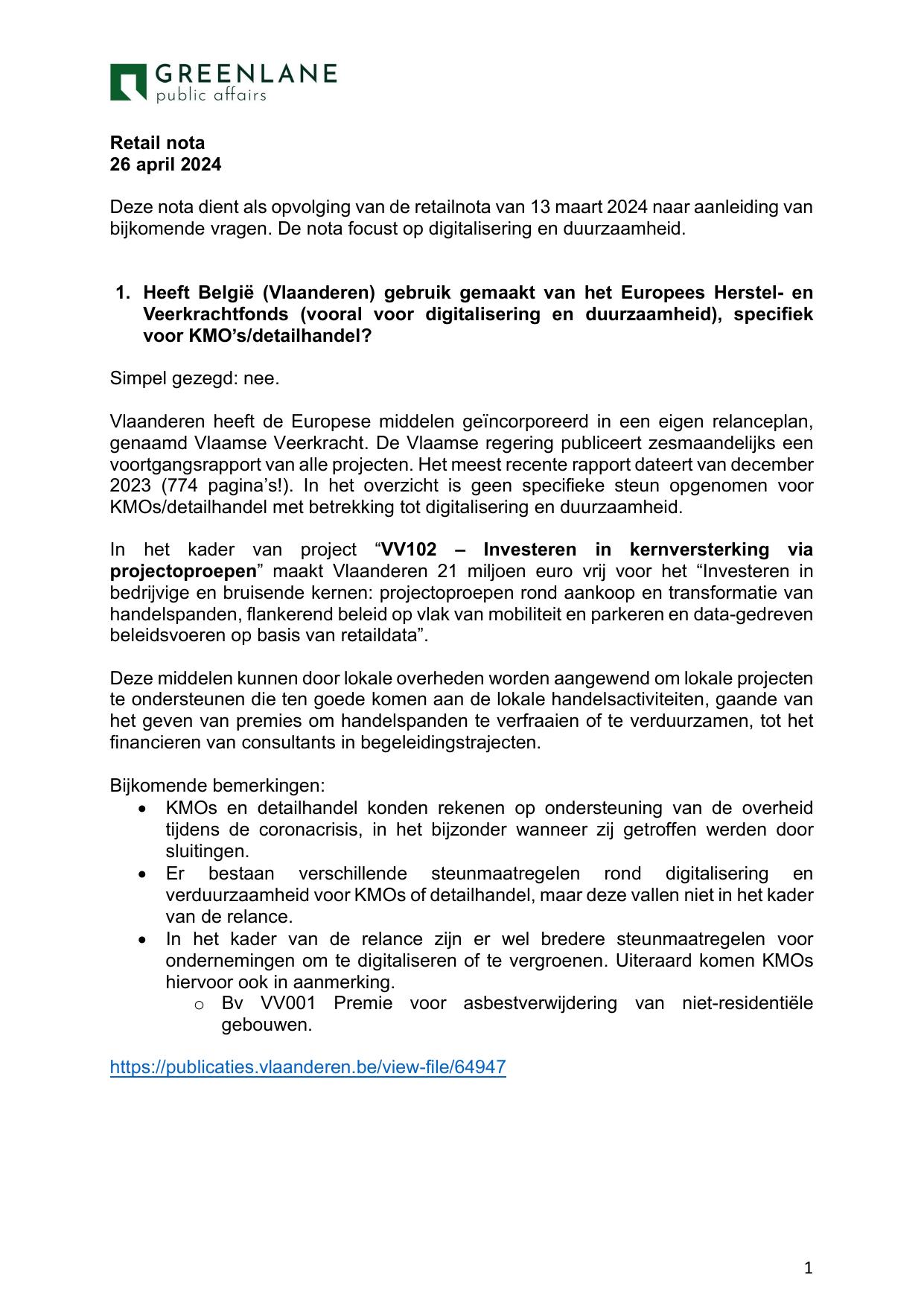 GREENLANE
public affairs

Retail nota
26 april 2024

Deze nota dient als opvolging van de retailnota van 13 maart 2024 naar aanleiding van bijkomende vragen. De nota focust op digitalisering en duurzaamheid.

1. Heeft België (Vlaanderen) gebruik gemaakt van het Europees Herstel- en Veerkrachtfonds (vooral voor digitalisering en duurzaamheid), specifiek voor KMO's/detailhandel?

Simpel gezegd: nee.

Vlaanderen heeft de Europese middelen geïncorporeerd in een eigen relanceplan, genaamd Vlaamse Veerkracht. De Vlaamse regering publiceert zesmaandelijks een voortgangsrapport van alle projecten. Het meest recente rapport dateert van december 2023 (774 pagina's!). In het overzicht is geen specifieke steun opgenomen voor KMOs/detailhandel met betrekking tot digitalisering en duurzaamheid.

In het kader van project "VV102 – Investeren in kernversterking via projectoproepen" maakt Vlaanderen 21 miljoen euro vrij voor het "Investeren in bedrijvige en bruisende kernen: projectoproepen rond aankoop en transformatie van handelspanden, flankerend beleid op vlak van mobiliteit en parkeren en data-gedreven beleidsvoeren op basis van retaildata".

Deze middelen kunnen door lokale overheden worden aangewend om lokale projecten te ondersteunen die ten goede komen aan de lokale handelsactiviteiten, gaande van het geven van premies om handelspanden te verfraaien of te verduurzamen, tot het financieren van consultants in begeleidingstrajecten.

Bijkomende bemerkingen:
• KMOs en detailhandel konden rekenen op ondersteuning van de overheid tijdens de coronacrisis, in het bijzonder wanneer zij getroffen werden door sluitingen.
• Er bestaan verschillende steunmaatregelen rond digitalisering en verduurzaamheid voor KMOs of detailhandel, maar deze vallen niet in het kader van de relance.
• In het kader van de relance zijn er wel bredere steunmaatregelen voor ondernemingen om te digitaliseren of te vergroenen. Uiteraard komen KMOs hiervoor ook in aanmerking.
  o Bv VV001 Premie voor asbestverwijdering van niet-residentiële gebouwen.

https://publicaties.vlaanderen.be/view-file/64947

1